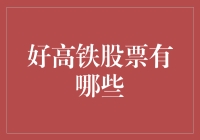 好高铁股票有哪些